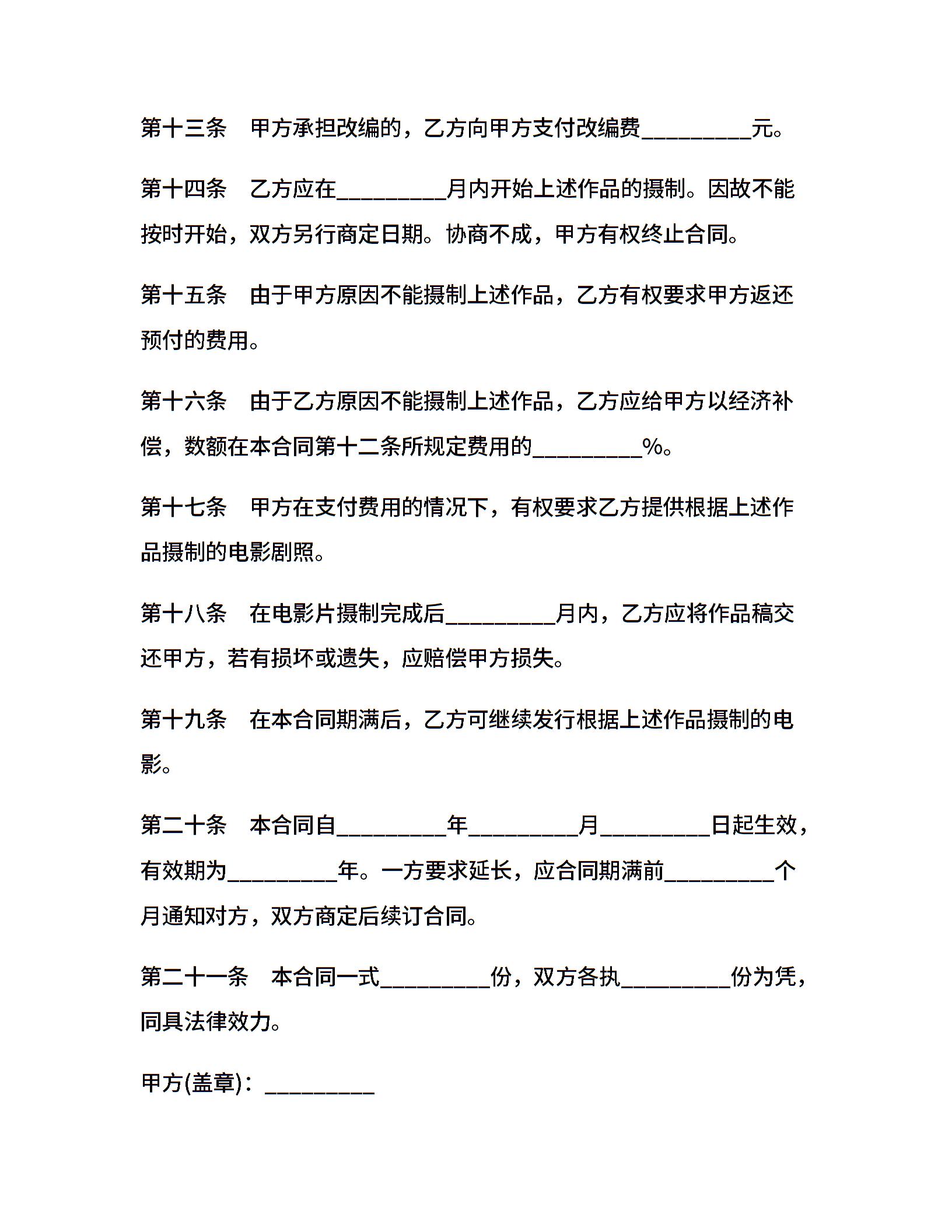 第十三条　甲方承担改编的，乙方向甲方支付改编费_________元。

第十四条　乙方应在_________月内开始上述作品的摄制。因故不能按时开始，双方另行商定日期。协商不成，甲方有权终止合同。

第十五条　由于甲方原因不能摄制上述作品，乙方有权要求甲方返还预付的费用。

第十六条　由于乙方原因不能摄制上述作品，乙方应给甲方以经济补偿，数额在本合同第十二条所规定费用的_________%。

第十七条　甲方在支付费用的情况下，有权要求乙方提供根据上述作品摄制的电影剧照。

第十八条　在电影片摄制完成后_________月内，乙方应将作品稿交还甲方，若有损坏或遗失，应赔偿甲方损失。

第十九条　在本合同期满后，乙方可继续发行根据上述作品摄制的电影。

第二十条　本合同自_________年_________月_________日起生效，有效期为_________年。一方要求延长，应合同期满前_________个月通知对方，双方商定后续订合同。

第二十一条　本合同一式_________份，双方各执_________份为凭，同具法律效力。

甲方(盖章)：_________